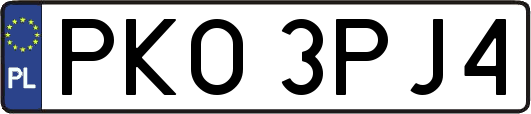 PL
PKO 3PJ4